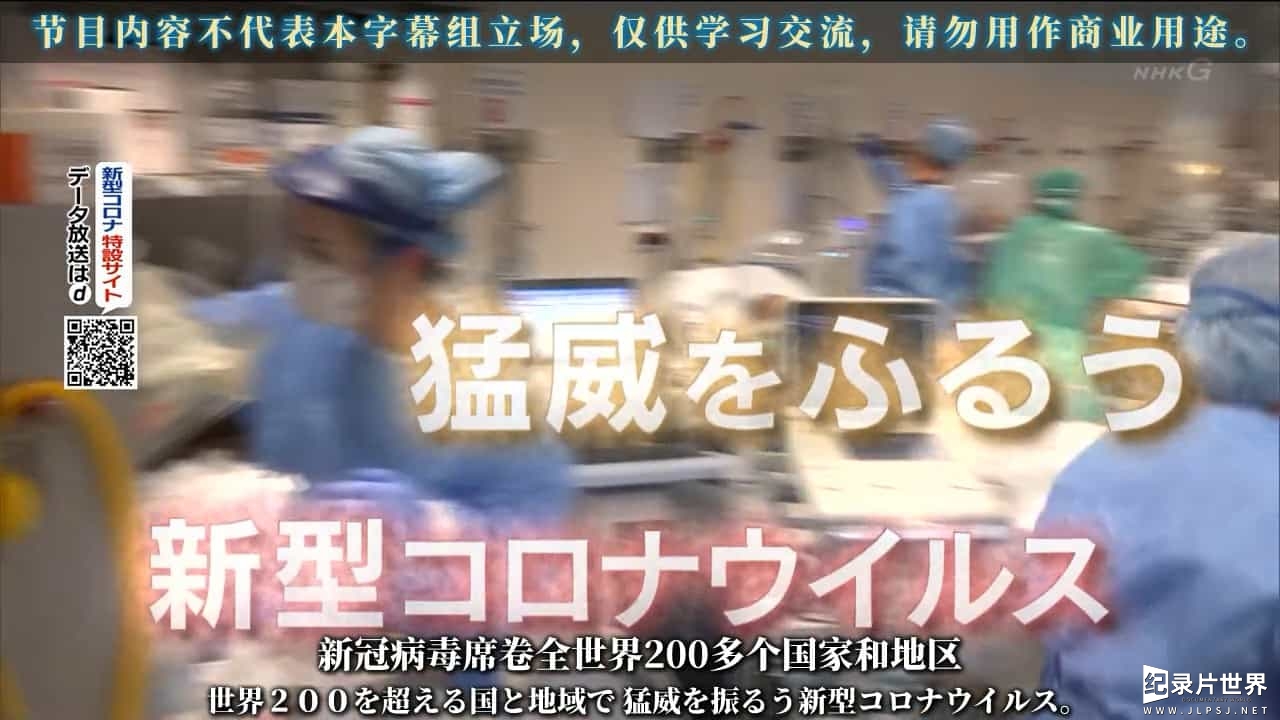 节目内容不代表本字幕组立场，仅供学习交流，请勿用作商业用途。

NHKG

新型コロナ 特設サイト
データ放送はd

猛威をふるう

新型コロナウイルス

新冠病毒席卷全世界200多个国家和地区
世界２００を超える国と地域で 猛威を振るう新型コロナウイルス。

纪录片世界
WWW.JLPSJ.NET